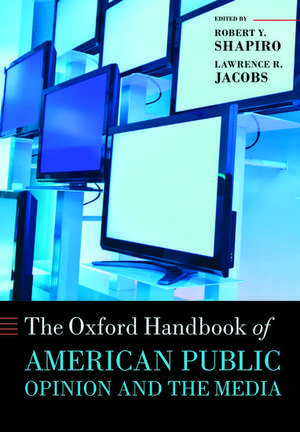 EDITED BY
ROBERT Y.
SHAPIRO
LAWRENCE R.
JACOBS

The Oxford Handbook of
AMERICAN PUBLIC
OPINION AND THE MEDIA